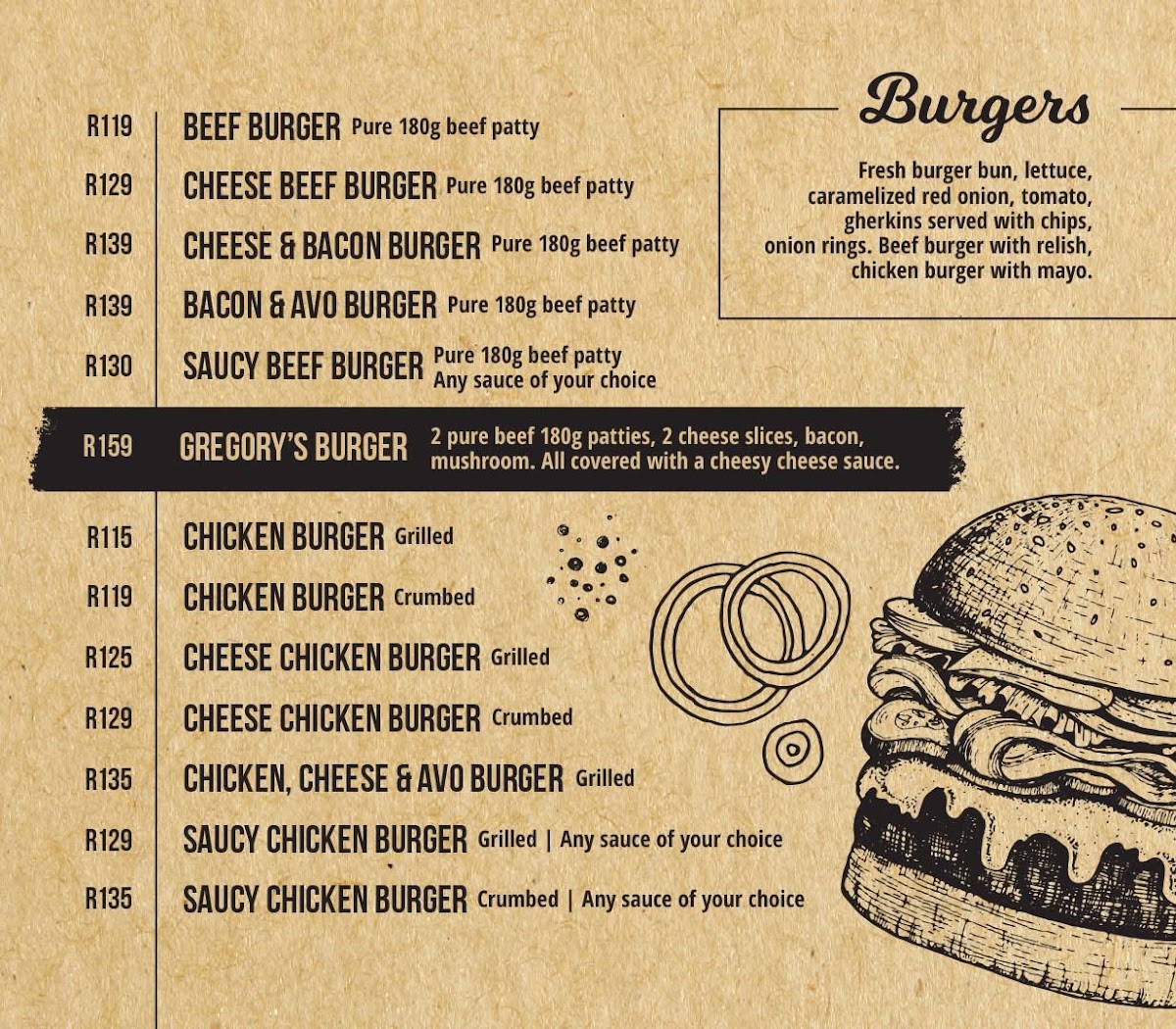 Burgers

Fresh burger bun, lettuce, caramelized red onion, tomato, gherkins served with chips, onion rings. Beef burger with relish, chicken burger with mayo.

R119 BEEF BURGER Pure 180g beef patty

R129 CHEESE BEEF BURGER Pure 180g beef patty

R139 CHEESE & BACON BURGER Pure 180g beef patty

R139 BACON & AVO BURGER Pure 180g beef patty

R130 SAUCY BEEF BURGER Pure 180g beef patty
Any sauce of your choice

R159 GREGORY'S BURGER 2 pure beef 180g patties, 2 cheese slices, bacon, mushroom. All covered with a cheesy cheese sauce.

R115 CHICKEN BURGER Grilled

R119 CHICKEN BURGER Crumbed

R125 CHEESE CHICKEN BURGER Grilled

R129 CHEESE CHICKEN BURGER Crumbed

R135 CHICKEN, CHEESE & AVO BURGER Grilled

R129 SAUCY CHICKEN BURGER Grilled | Any sauce of your choice

R135 SAUCY CHICKEN BURGER Crumbed | Any sauce of your choice